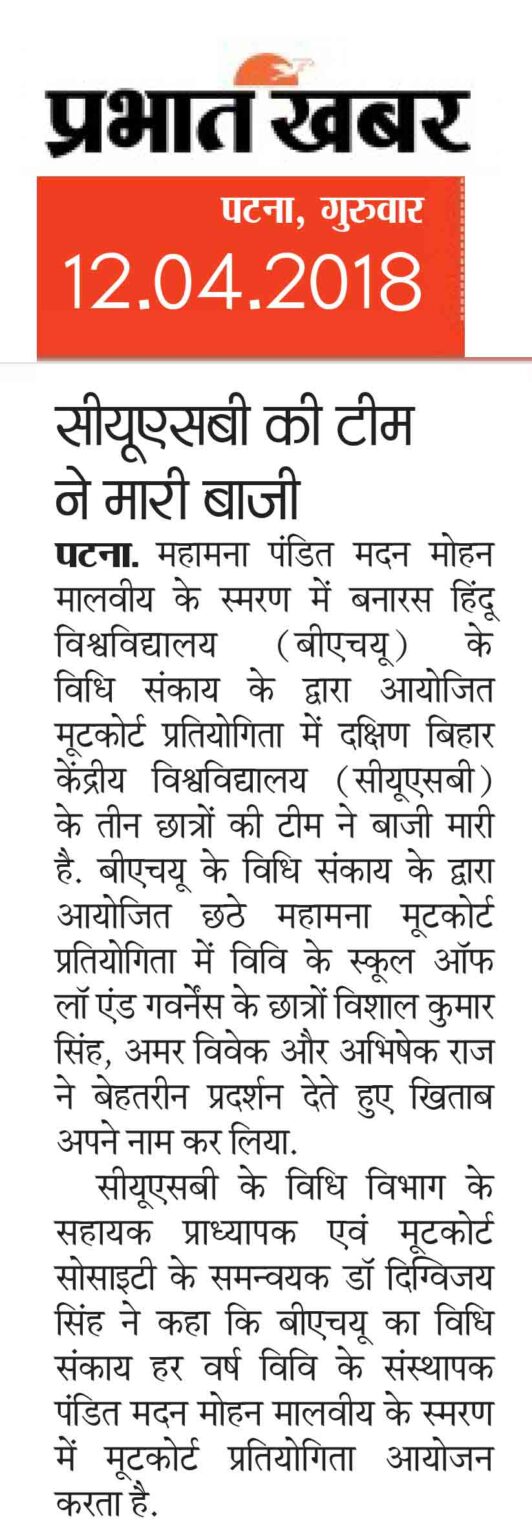 प्रभात खबर

पटना, गुरुवार
12.04.2018

सीयूएसबी की टीम ने मारी बाजी

पटना. महामना पंडित मदन मोहन मालवीय के स्मरण में बनारस हिंदू विश्वविद्यालय (बीएचयू) के विधि संकाय के द्वारा आयोजित मूटकोर्ट प्रतियोगिता में दक्षिण बिहार केंद्रीय विश्वविद्यालय (सीयूएसबी) के तीन छात्रों की टीम ने बाजी मारी है. बीएचयू के विधि संकाय के द्वारा आयोजित छठे महामना मूटकोर्ट प्रतियोगिता में विवि के स्कूल ऑफ लॉ एंड गवर्नेंस के छात्रों विशाल कुमार सिंह, अमर विवेक और अभिषेक राज ने बेहतरीन प्रदर्शन देते हुए खिताब अपने नाम कर लिया.

सीयूएसबी के विधि विभाग के सहायक प्राध्यापक एवं मूटकोर्ट सोसाइटी के समन्वयक डॉ दिग्विजय सिंह ने कहा कि बीएचयू का विधि संकाय हर वर्ष विवि के संस्थापक पंडित मदन मोहन मालवीय के स्मरण में मूटकोर्ट प्रतियोगिता आयोजन करता है.